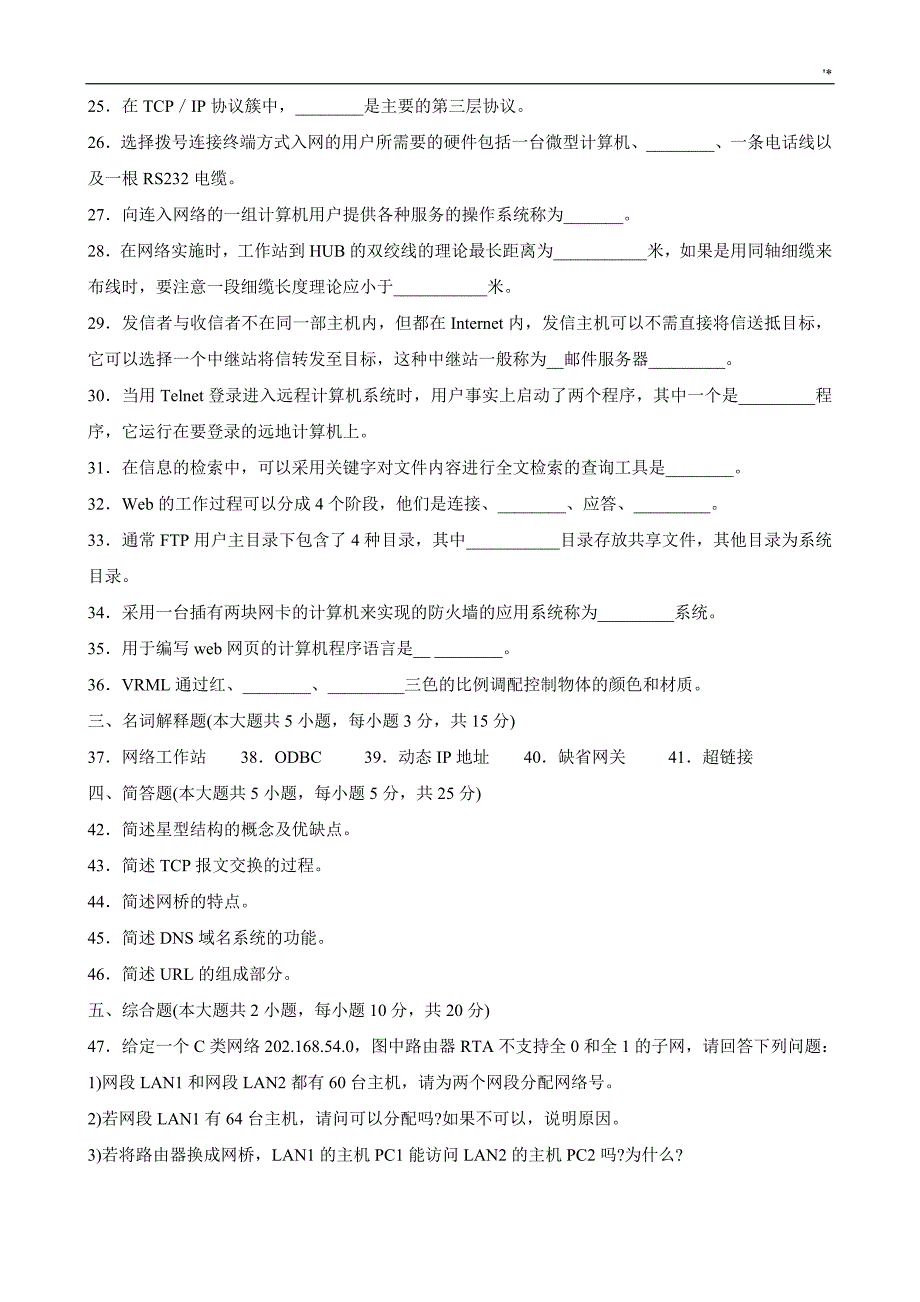 '*

25．在 TCP / IP 协议簇中，________是主要的第三层协议。

26．选择拨号连接终端方式入网的用户所需要的硬件包括一台微型计算机、________、一条电话线以及一根 RS232 电缆。

27．向连入网络的一组计算机用户提供各种服务的操作系统称为_______。

28．在网络实施时，工作站到 HUB 的双绞线的理论最长距离为___________米，如果是用同轴细缆来布线时，要注意一段细缆长度理论应小于___________米。

29．发信者与收信者不在同一部主机内，但都在 Internet 内，发信主机可以不需直接将信送抵目标，它可以选择一个中继站将信转发至目标，这种中继站一般称为__邮件服务器_________。

30．当用 Telnet 登录进入远程计算机系统时，用户事实上启动了两个程序，其中一个是_________程序，它运行在要登录的远地计算机上。

31．在信息的检索中，可以采用关键字对文件内容进行全文检索的查询工具是________。

32．Web 的工作过程可以分成 4 个阶段，他们是连接、________、应答、_________。

33．通常 FTP 用户主目录下包含了 4 种目录，其中___________目录存放共享文件，其他目录为系统目录。

34．采用一台插有两块网卡的计算机来实现的防火墙的应用系统称为_________系统。

35．用于编写 web 网页的计算机程序语言是__ ________。

36．VRML 通过红、________、_________三色的比例调配控制物体的颜色和材质。

三、名词解释题(本大题共 5 小题，每小题 3 分，共 15 分)

37．网络工作站　38．ODBC　39．动态 IP 地址　40．缺省网关　41．超链接

四、简答题(本大题共 5 小题，每小题 5 分，共 25 分)

42．简述星型结构的概念及优缺点。

43．简述 TCP 报文交换的过程。

44．简述网桥的特点。

45．简述 DNS 域名系统的功能。

46．简述 URL 的组成部分。

五、综合题(本大题共 2 小题，每小题 10 分，共 20 分)

47．给定一个 C 类网络 202.168.54.0，图中路由器 RTA 不支持全 0 和全 1 的子网，请回答下列问题：

1)网段 LAN1 和网段 LAN2 都有 60 台主机，请为两个网段分配网络号。

2)若网段 LAN1 有 64 台主机，请问可以分配吗?如果不可以，说明原因。

3)若将路由器换成网桥，LAN1 的主机 PC1 能访问 LAN2 的主机 PC2 吗?为什么?